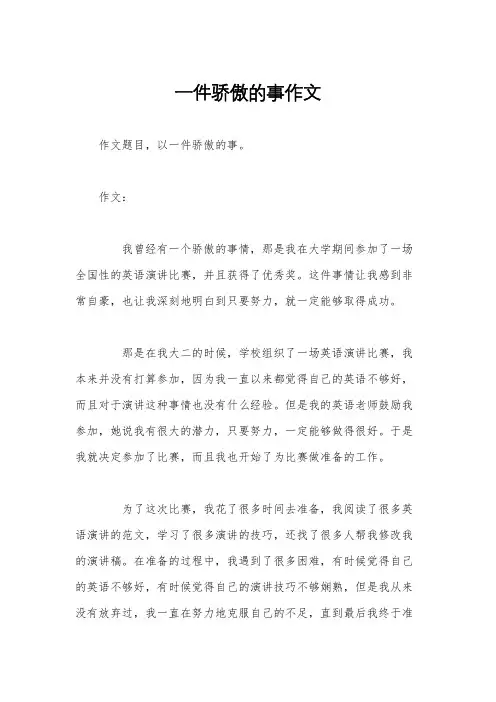 一件骄傲的事作文

作文题目，以一件骄傲的事。

作文：

我曾经有一个骄傲的事情，那是我在大学期间参加了一场全国性的英语演讲比赛，并且获得了优秀奖。这件事情让我感到非常自豪，也让我深刻地明白到只要努力，就一定能够取得成功。

那是在我大二的时候，学校组织了一场英语演讲比赛，我本来并没有打算参加，因为我一直以来都觉得自己的英语不够好，而且对于演讲这种事情也没有什么经验。但是我的英语老师鼓励我参加，她说我有很大的潜力，只要努力，一定能够做得很好。于是我就决定参加了比赛，而且我也开始了为比赛做准备的工作。

为了这次比赛，我花了很多时间去准备，我阅读了很多英语演讲的范文，学习了很多演讲的技巧，还找了很多人帮我修改我的演讲稿。在准备的过程中，我遇到了很多困难，有时候觉得自己的英语不够好，有时候觉得自己的演讲技巧不够娴熟，但是我从来没有放弃过，我一直在努力地克服自己的不足，直到最后我终于准